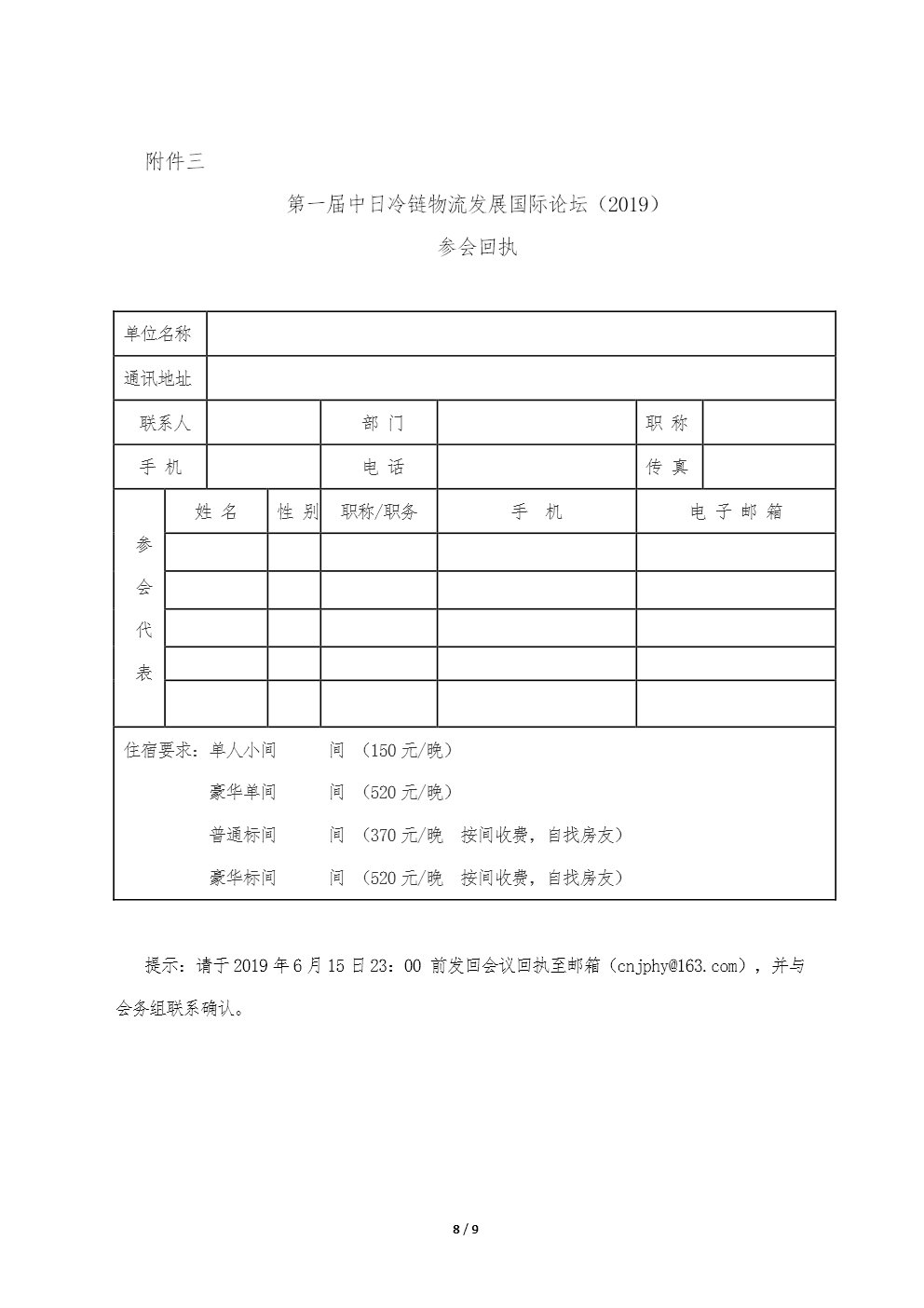 附件三

第一届中日冷链物流发展国际论坛（2019）

参会回执

| 单位名称 | | | | | |
|---|---|---|---|---|---|
| 通讯地址 | | | | | |
| 联系人 | | 部 门 | | 职 称 | |
| 手 机 | | 电 话 | | 传 真 | |

| 参会代表 | 姓 名 | 性 别 | 职称/职务 | 手 机 | 电 子 邮 箱 |
|---|---|---|---|---|---|
| | | | | | |
| | | | | | |
| | | | | | |
| | | | | | |
| | | | | | |

住宿要求：单人小间 间 （150 元/晚）
豪华单间 间 （520 元/晚）
普通标间 间 （370 元/晚 按间收费，自找房友）
豪华标间 间 （520 元/晚 按间收费，自找房友）

提示：请于 2019 年 6 月 15 日 23：00 前发回会议回执至邮箱（cnjphy@163.com），并与会务组联系确认。

8 / 9